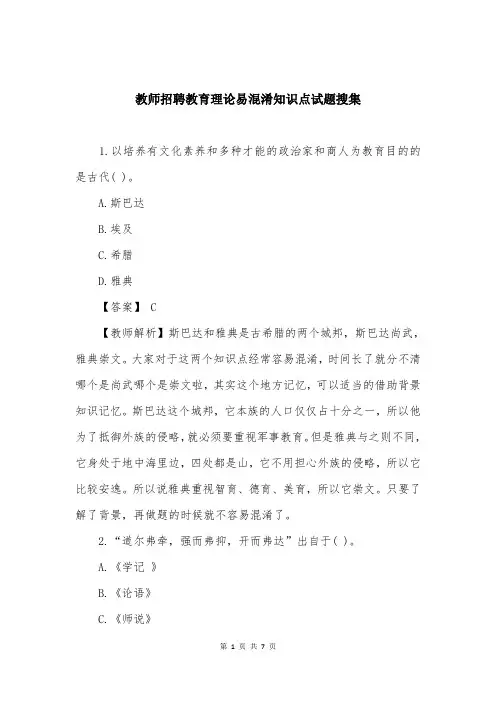 教师招聘教育理论易混淆知识点试题搜集

1.以培养有文化素养和多种才能的政治家和商人为教育目的的是古代( )。

A.斯巴达

B.埃及

C.希腊

D.雅典

【答案】 C

【教师解析】斯巴达和雅典是古希腊的两个城邦，斯巴达尚武，雅典崇文。大家对于这两个知识点经常容易混淆，时间长了就分不清哪个是尚武哪个是崇文啦，其实这个地方记忆，可以适当的借助背景知识记忆。斯巴达这个城邦，它本族的人口仅仅占十分之一，所以他为了抵御外族的侵略，就必须要重视军事教育。但是雅典与之则不同，它身处于地中海里边，四处都是山，它不用担心外族的侵略，所以它比较安逸。所以说雅典重视智育、德育、美育，所以它崇文。只要了解了背景，再做题的时候就不容易混淆了。

2.“道尔弗牵，强而弗抑，开而弗达”出自于( )。

A.《学记 》

B.《论语》

C.《师说》

第 1 页 共 7 页